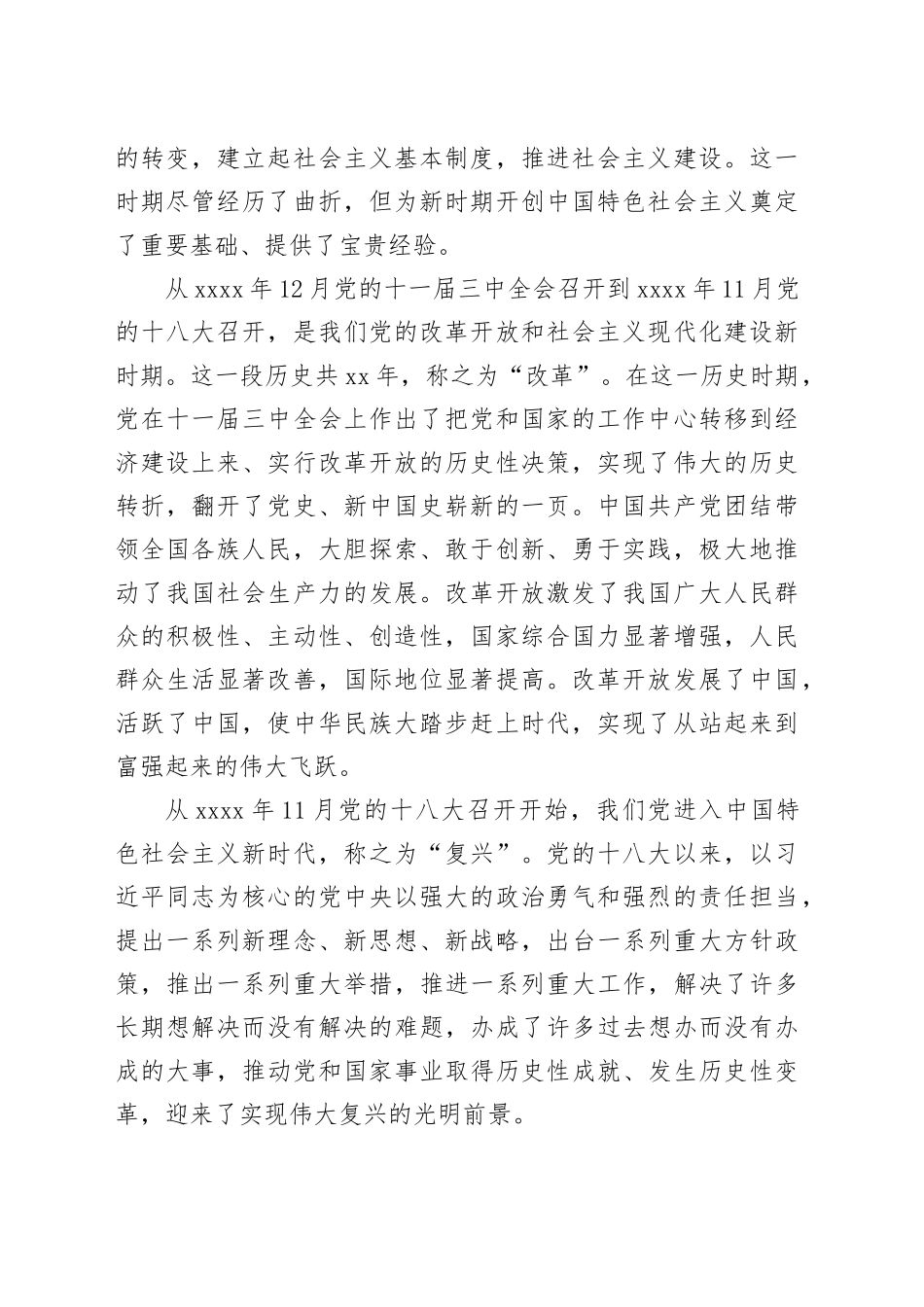 的转变，建立起社会主义基本制度，推进社会主义建设。这一时期尽管经历了曲折，但为新时期开创中国特色社会主义奠定了重要基础、提供了宝贵经验。

从 xxxx 年 12 月党的十一届三中全会召开到 xxxx 年 11 月党的十八大召开，是我们党的改革开放和社会主义现代化建设新时期。这一段历史共 xx 年，称之为“改革”。在这一历史时期，党在十一届三中全会上作出了把党和国家的工作中心转移到经济建设上来、实行改革开放的历史性决策，实现了伟大的历史转折，翻开了党史、新中国史崭新的一页。中国共产党团结带领全国各族人民，大胆探索、敢于创新、勇于实践，极大地推动了我国社会生产力的发展。改革开放激发了我国广大人民群众的积极性、主动性、创造性，国家综合国力显著增强，人民群众生活显著改善，国际地位显著提高。改革开放发展了中国，活跃了中国，使中华民族大踏步赶上时代，实现了从站起来到富强起来的伟大飞跃。

从 xxxx 年 11 月党的十八大召开开始，我们党进入中国特色社会主义新时代，称之为“复兴”。党的十八大以来，以习近平同志为核心的党中央以强大的政治勇气和强烈的责任担当，提出一系列新理念、新思想、新战略，出台一系列重大方针政策，推出一系列重大举措，推进一系列重大工作，解决了许多长期想解决而没有解决的难题，办成了许多过去想办而没有办成的大事，推动党和国家事业取得历史性成就、发生历史性变革，迎来了实现伟大复兴的光明前景。